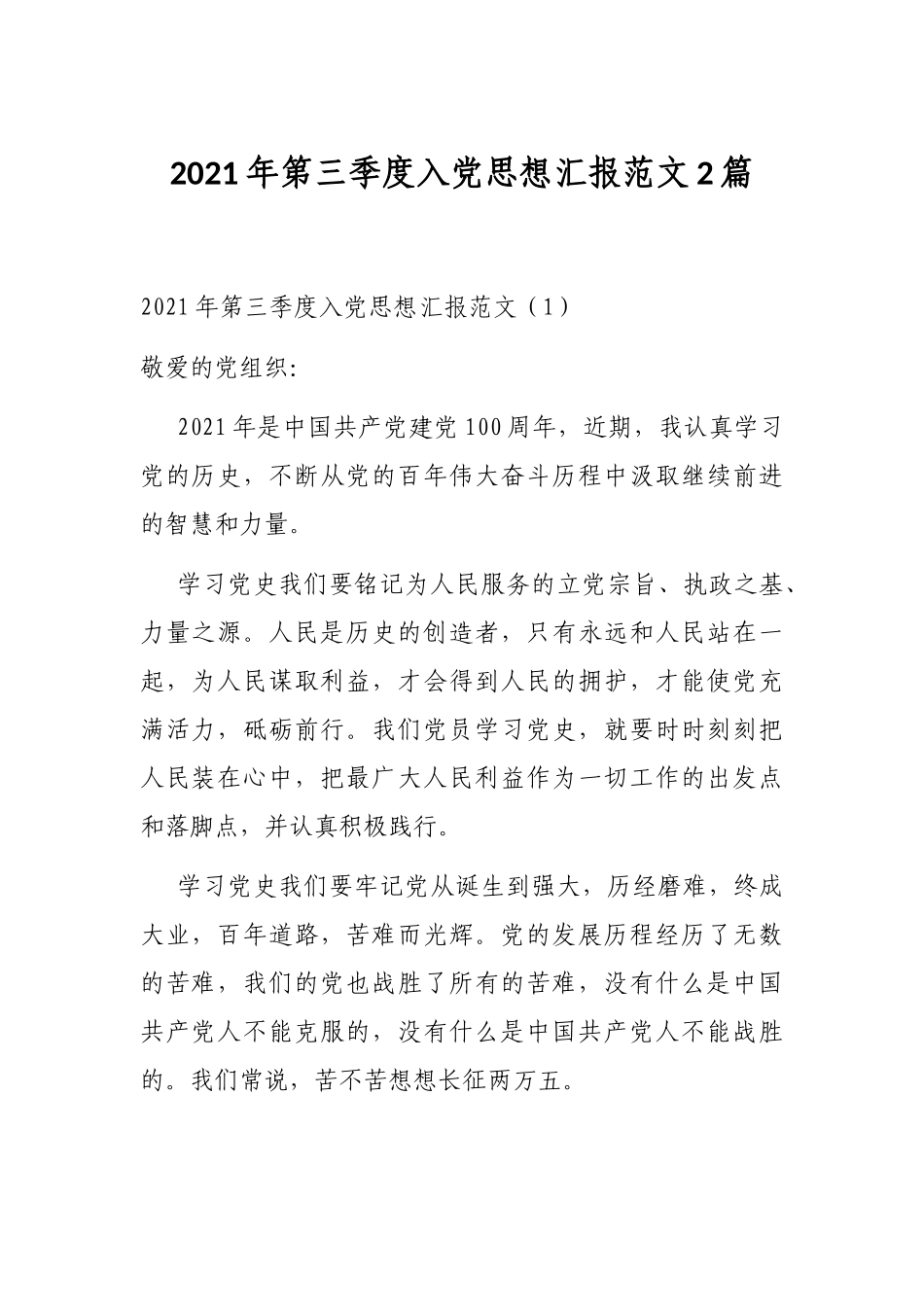 2021年第三季度入党思想汇报范文2篇

2021年第三季度入党思想汇报范文（1）

敬爱的党组织:

2021年是中国共产党建党100周年，近期，我认真学习党的历史，不断从党的百年伟大奋斗历程中汲取继续前进的智慧和力量。

学习党史我们要铭记为人民服务的立党宗旨、执政之基、力量之源。人民是历史的创造者，只有永远和人民站在一起，为人民谋取利益，才会得到人民的拥护，才能使党充满活力，砥砺前行。我们党员学习党史，就要时时刻刻把人民装在心中，把最广大人民利益作为一切工作的出发点和落脚点，并认真积极践行。

学习党史我们要牢记党从诞生到强大，历经磨难，终成大业，百年道路，苦难而光辉。党的发展历程经历了无数的苦难，我们的党也战胜了所有的苦难，没有什么是中国共产党人不能克服的，没有什么是中国共产党人不能战胜的。我们常说，苦不苦想想长征两万五。